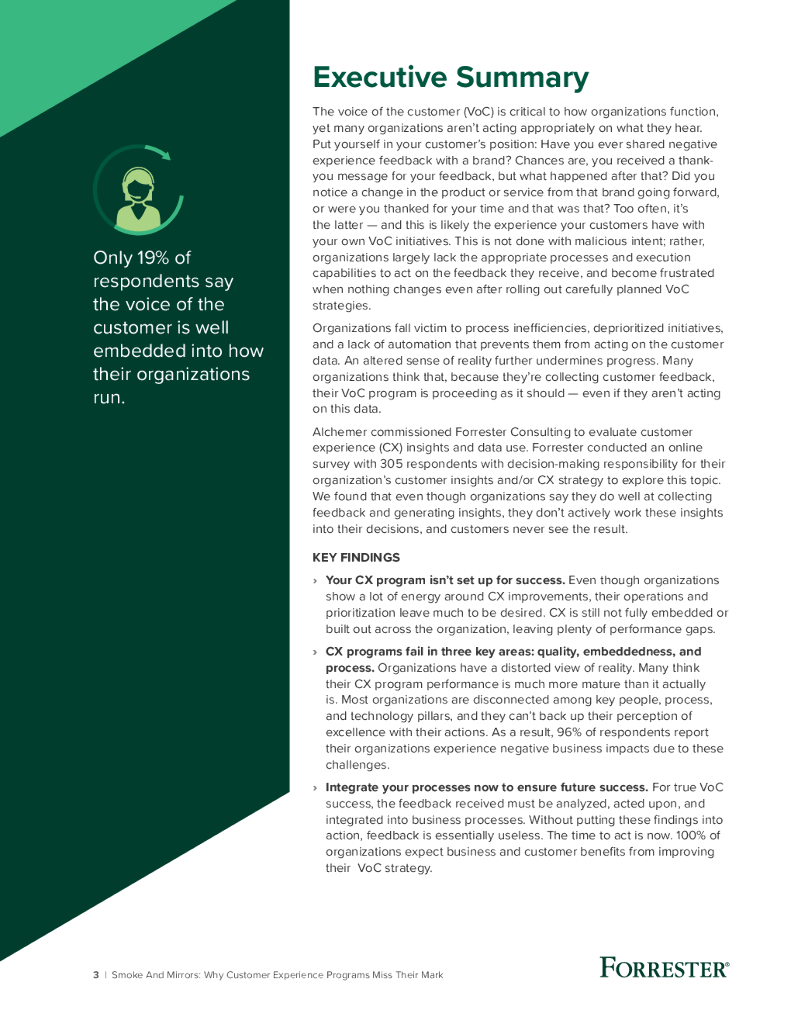 Only 19% of respondents say the voice of the customer is well embedded into how their organizations run.

Executive Summary

The voice of the customer (VoC) is critical to how organizations function, yet many organizations aren't acting appropriately on what they hear. Put yourself in your customer's position: Have you ever shared negative experience feedback with a brand? Chances are, you received a thank-you message for your feedback, but what happened after that? Did you notice a change in the product or service from that brand going forward, or were you thanked for your time and that was that? Too often, it's the latter — and this is likely the experience your customers have with your own VoC initiatives. This is not done with malicious intent; rather, organizations largely lack the appropriate processes and execution capabilities to act on the feedback they receive, and become frustrated when nothing changes even after rolling out carefully planned VoC strategies.

Organizations fall victim to process inefficiencies, deprioritized initiatives, and a lack of automation that prevents them from acting on the customer data. An altered sense of reality further undermines progress. Many organizations think that, because they're collecting customer feedback, their VoC program is proceeding as it should — even if they aren't acting on this data.

Alchemer commissioned Forrester Consulting to evaluate customer experience (CX) insights and data use. Forrester conducted an online survey with 305 respondents with decision-making responsibility for their organization's customer insights and/or CX strategy to explore this topic. We found that even though organizations say they do well at collecting feedback and generating insights, they don't actively work these insights into their decisions, and customers never see the result.

KEY FINDINGS

› Your CX program isn't set up for success. Even though organizations show a lot of energy around CX improvements, their operations and prioritization leave much to be desired. CX is still not fully embedded or built out across the organization, leaving plenty of performance gaps.

› CX programs fail in three key areas: quality, embeddedness, and process. Organizations have a distorted view of reality. Many think their CX program performance is much more mature than it actually is. Most organizations are disconnected among key people, process, and technology pillars, and they can't back up their perception of excellence with their actions. As a result, 96% of respondents report their organizations experience negative business impacts due to these challenges.

› Integrate your processes now to ensure future success. For true VoC success, the feedback received must be analyzed, acted upon, and integrated into business processes. Without putting these findings into action, feedback is essentially useless. The time to act is now. 100% of organizations expect business and customer benefits from improving their VoC strategy.

3 | Smoke And Mirrors: Why Customer Experience Programs Miss Their Mark

FORRESTER®